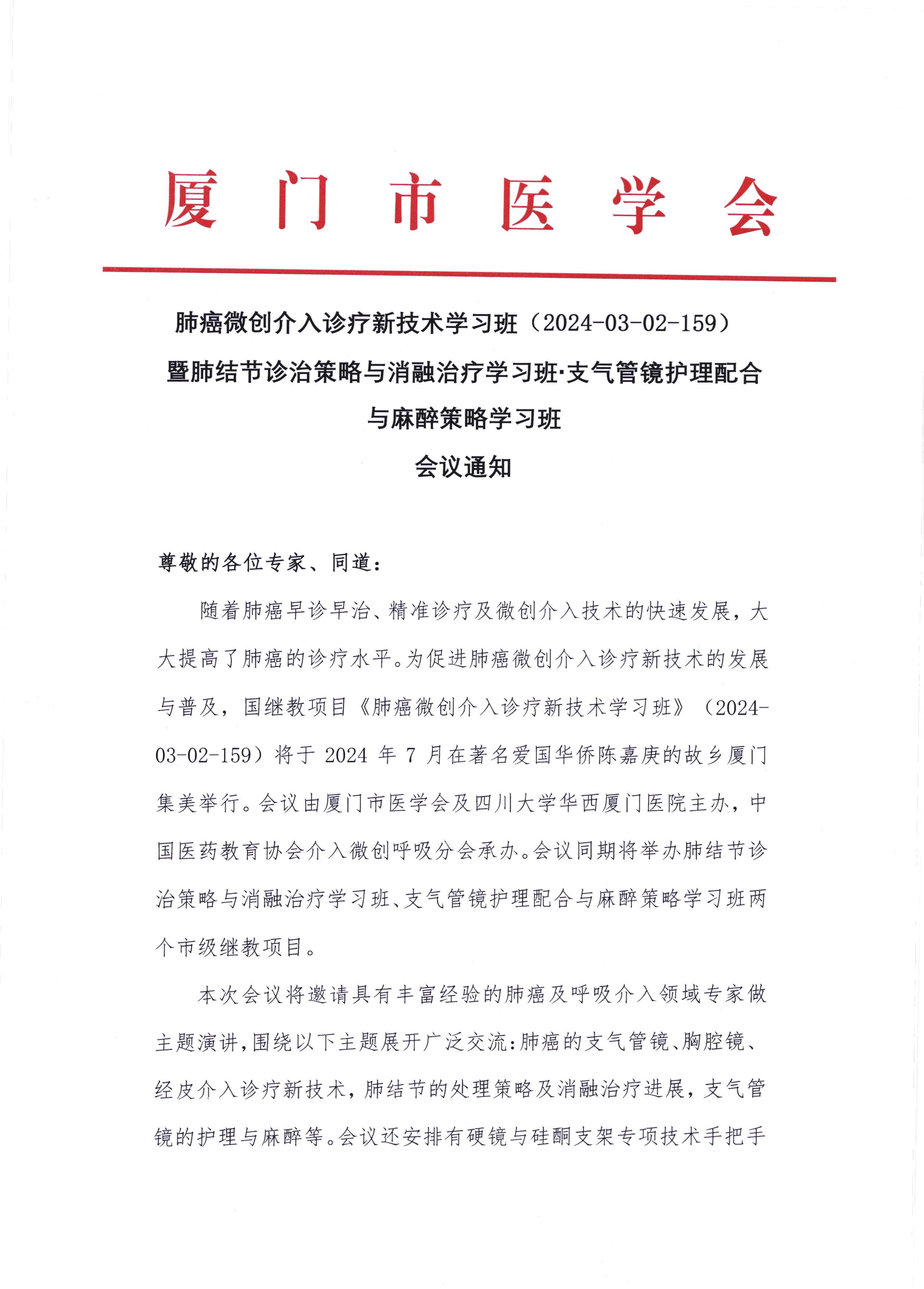 厦门市医学会

肺癌微创介入诊疗新技术学习班（2024-03-02-159）
暨肺结节诊治策略与消融治疗学习班·支气管镜护理配合与麻醉策略学习班
会议通知

尊敬的各位专家、同道：

随着肺癌早诊早治、精准诊疗及微创介入技术的快速发展，大大提高了肺癌的诊疗水平。为促进肺癌微创介入诊疗新技术的发展与普及，国继教项目《肺癌微创介入诊疗新技术学习班》（2024-03-02-159）将于 2024 年 7 月在著名爱国华侨陈嘉庚的故乡厦门集美举行。会议由厦门市医学会及四川大学华西厦门医院主办，中国医药教育协会介入微创呼吸分会承办。会议同期将举办肺结节诊治策略与消融治疗学习班、支气管镜护理配合与麻醉策略学习班两个市级继教项目。

本次会议将邀请具有丰富经验的肺癌及呼吸介入领域专家做主题演讲，围绕以下主题展开广泛交流：肺癌的支气管镜、胸腔镜、经皮介入诊疗新技术，肺结节的处理策略及消融治疗进展，支气管镜的护理与麻醉等。会议还安排有硬镜与硅酮支架专项技术手把手